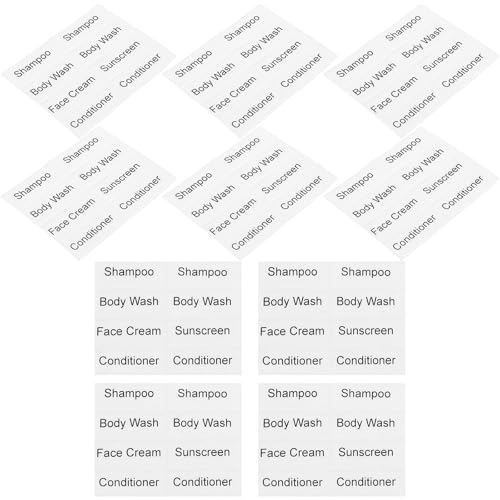 Shampoo Shampoo
Body Wash Body Wash
Face Cream Sunscreen
Conditioner Conditioner

Shampoo Shampoo
Body Wash Body Wash
Face Cream Sunscreen
Conditioner Conditioner

Shampoo Shampoo
Body Wash Body Wash
Face Cream Sunscreen
Conditioner Conditioner

Shampoo Shampoo
Body Wash Body Wash
Face Cream Sunscreen
Conditioner Conditioner

Shampoo Shampoo
Body Wash Body Wash
Face Cream Sunscreen
Conditioner Conditioner

Shampoo Shampoo
Body Wash Body Wash
Face Cream Sunscreen
Conditioner Conditioner

Shampoo Shampoo
Body Wash Body Wash
Face Cream Sunscreen
Conditioner Conditioner

Shampoo Shampoo
Body Wash Body Wash
Face Cream Sunscreen
Conditioner Conditioner

Shampoo Shampoo
Body Wash Body Wash
Face Cream Sunscreen
Conditioner Conditioner

Shampoo Shampoo
Body Wash Body Wash
Face Cream Sunscreen
Conditioner Conditioner